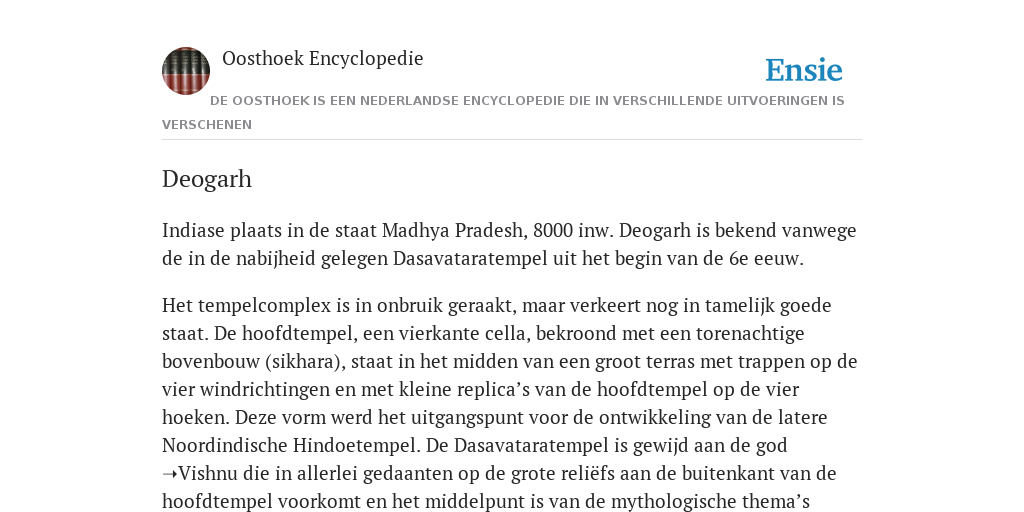 Oosthoek Encyclopedie

Ensie

DE OOSTHOEK IS EEN NEDERLANDSE ENCYCLOPEDIE DIE IN VERSCHILLENDE UITVOERINGEN IS VERSCHENEN

Deogarh

Indiase plaats in de staat Madhya Pradesh, 8000 inw. Deogarh is bekend vanwege de in de nabijheid gelegen Dasavataratempel uit het begin van de 6e eeuw.

Het tempelcomplex is in onbruik geraakt, maar verkeert nog in tamelijk goede staat. De hoofdtempel, een vierkante cella, bekroond met een torenachtige bovenbouw (sikhara), staat in het midden van een groot terras met trappen op de vier windrichtingen en met kleine replica's van de hoofdtempel op de vier hoeken. Deze vorm werd het uitgangspunt voor de ontwikkeling van de latere Noordindische Hindoetempel. De Dasavataratempel is gewijd aan de god ➝Vishnu die in allerlei gedaanten op de grote reliëfs aan de buitenkant van de hoofdtempel voorkomt en het middelpunt is van de mythologische thema's